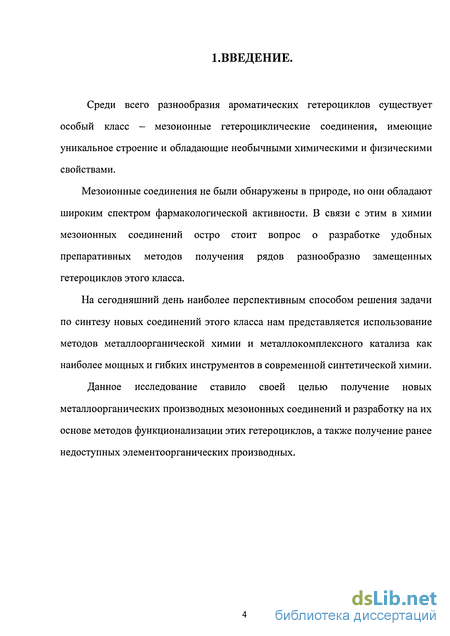 1.ВВЕДЕНИЕ.

Среди всего разнообразия ароматических гетероциклов существует особый класс – мезоионные гетероциклические соединения, имеющие уникальное строение и обладающие необычными химическими и физическими свойствами.

Мезоионные соединения не были обнаружены в природе, но они обладают широким спектром фармакологической активности. В связи с этим в химии мезоионных соединений остро стоит вопрос о разработке удобных препаративных методов получения рядов разнообразно замещенных гетероциклов этого класса.

На сегодняшний день наиболее перспективным способом решения задачи по синтезу новых соединений этого класса нам представляется использование методов металлоорганической химии и металлокомплексного катализа как наиболее мощных и гибких инструментов в современной синтетической химии.

Данное исследование ставило своей целью получение новых металлоорганических производных мезоионных соединений и разработку на их основе методов функционализации этих гетероциклов, а также получение ранее недоступных элементоорганических производных.

4

dsLib.net
библиотека диссертаций